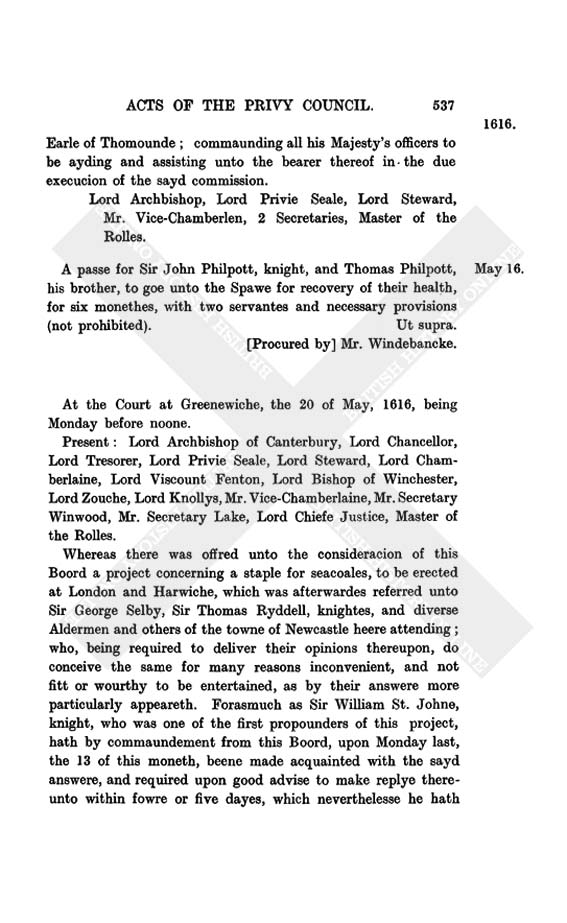 ACTS OF THE PRIVY COUNCIL. 537

1616.

Earle of Thomounde; commaunding all his Majesty's officers to be ayding and assisting unto the bearer thereof in the due execucion of the sayd commission.

Lord Archbishop, Lord Privie Seale, Lord Steward, Mr. Vice-Chamberlen, 2 Secretaries, Master of the Rolles.

May 16.

A passe for Sir John Philpott, knight, and Thomas Philpott, his brother, to goe unto the Spawe for recovery of their health, for six monethes, with two servantes and necessary provisions (not prohibited). Ut supra.

[Procured by] Mr. Windebancke.

At the Court at Greenewiche, the 20 of May, 1616, being Monday before noone.

Present: Lord Archbishop of Canterbury, Lord Chancellor, Lord Tresorer, Lord Privie Seale, Lord Steward, Lord Chamberlaine, Lord Viscount Fenton, Lord Bishop of Winchester, Lord Zouche, Lord Knollys, Mr. Vice-Chamberlaine, Mr. Secretary Winwood, Mr. Secretary Lake, Lord Chiefe Justice, Master of the Rolles.

Whereas there was offred unto the consideracion of this Boord a project concerning a staple for seacoales, to be erected at London and Harwiche, which was afterwardes referred unto Sir George Selby, Sir Thomas Ryddell, knightes, and diverse Aldermen and others of the towne of Newcastle heere attending; who, being required to deliver their opinions thereupon, do conceive the same for many reasons inconvenient, and not fitt or wourthy to be entertained, as by their answere more particularly appeareth. Forasmuch as Sir William St. Johne, knight, who was one of the first propounders of this project, hath by commaundement from this Boord, upon Monday last, the 13 of this moneth, beene made acquainted with the sayd answere, and required upon good advise to make replye thereunto within fowre or five dayes, which neverthelesse he hath